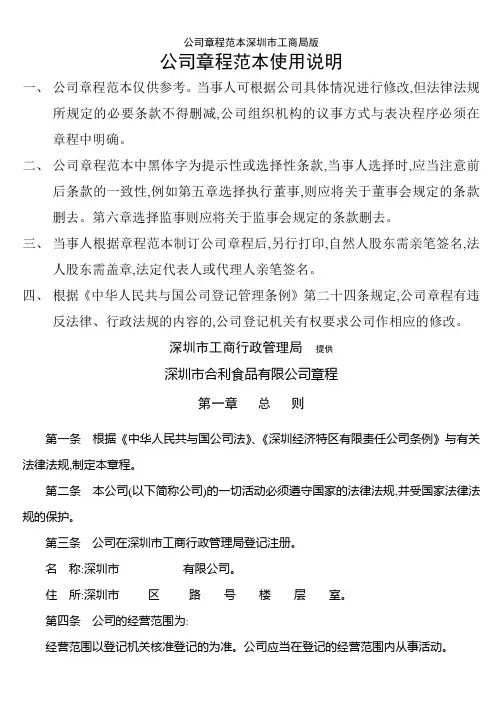 公司章程范本深圳市工商局版

公司章程范本使用说明

一、 公司章程范本仅供参考。当事人可根据公司具体情况进行修改,但法律法规所规定的必要条款不得删减,公司组织机构的议事方式与表决程序必须在章程中明确。

二、 公司章程范本中黑体字为提示性或选择性条款,当事人选择时,应当注意前后条款的一致性,例如第五章选择执行董事,则应将关于董事会规定的条款删去。第六章选择监事则应将关于监事会规定的条款删去。

三、 当事人根据章程范本制订公司章程后,另行打印,自然人股东需亲笔签名,法人股东需盖章,法定代表人或代理人亲笔签名。

四、 根据《中华人民共与国公司登记管理条例》第二十四条规定,公司章程有违反法律、行政法规的内容的,公司登记机关有权要求公司作相应的修改。

深圳市工商行政管理局 提供

深圳市合利食品有限公司章程

第一章 总 则

第一条 根据《中华人民共与国公司法》、《深圳经济特区有限责任公司条例》与有关法律法规,制定本章程。

第二条 本公司(以下简称公司)的一切活动必须遵守国家的法律法规,并受国家法律法规的保护。

第三条 公司在深圳市工商行政管理局登记注册。

名 称:深圳市 有限公司。

住 所:深圳市 区 路 号 楼 层 室。

第四条 公司的经营范围为:

经营范围以登记机关核准登记的为准。公司应当在登记的经营范围内从事活动。